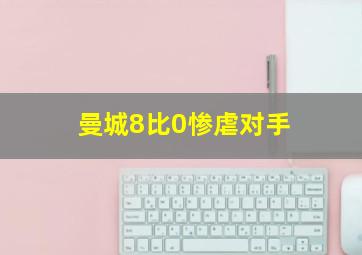 曼城8比0惨虐对手